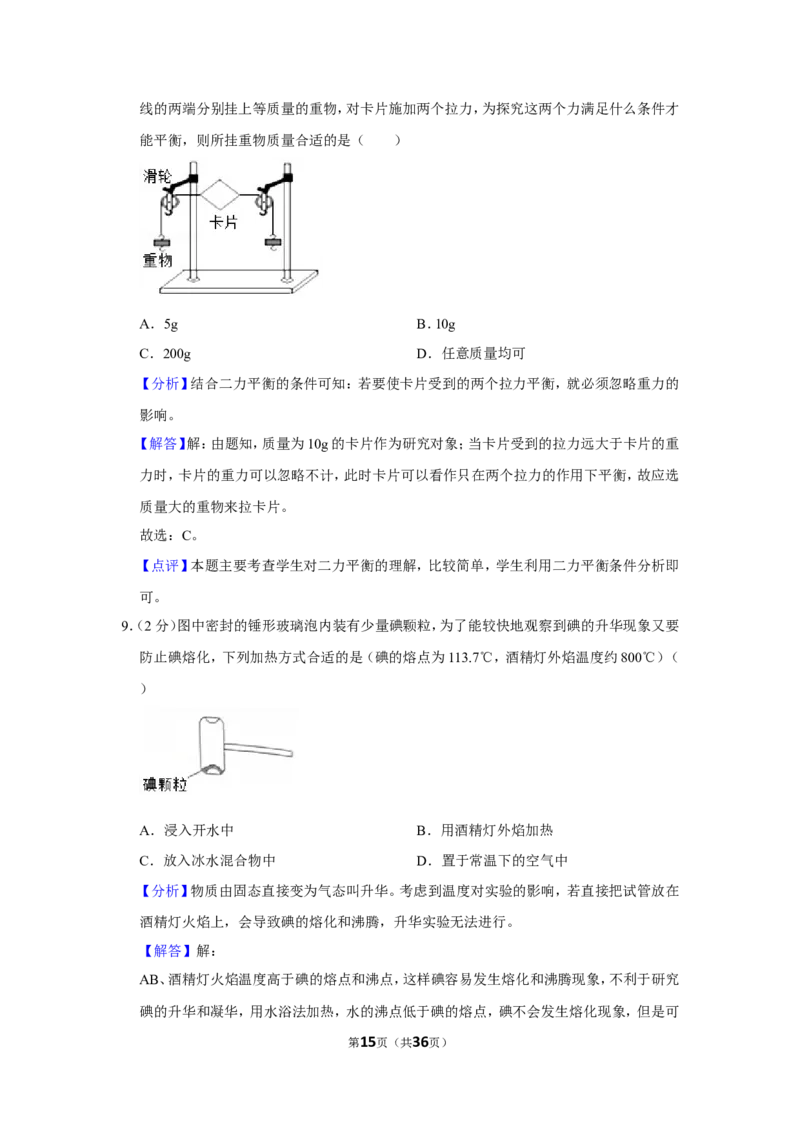 线的两端分别挂上等质量的重物，对卡片施加两个拉力，为探究这两个力满足什么条件才能平衡，则所挂重物质量合适的是（　　）

滑轮

卡片

重物

A．5g　　B．10g

C．200g　　D．任意质量均可

【分析】结合二力平衡的条件可知：若要使卡片受到的两个拉力平衡，就必须忽略重力的影响。

【解答】解：由题知，质量为10g的卡片作为研究对象；当卡片受到的拉力远大于卡片的重力时，卡片的重力可以忽略不计，此时卡片可以看作只在两个拉力的作用下平衡，故应选质量大的重物来拉卡片。

故选：C。

【点评】本题主要考查学生对二力平衡的理解，比较简单，学生利用二力平衡条件分析即可。

9.（2分）图中密封的锤形玻璃泡内装有少量碘颗粒，为了能较快地观察到碘的升华现象又要防止碘熔化，下列加热方式合适的是（碘的熔点为113.7℃，酒精灯外焰温度约800℃）（　　）

碘颗粒

A．浸入开水中　　B．用酒精灯外焰加热

C．放入冰水混合物中　　D．置于常温下的空气中

【分析】物质由固态直接变为气态叫升华。考虑到温度对实验的影响，若直接把试管放在酒精灯火焰上，会导致碘的熔化和沸腾，升华实验无法进行。

【解答】解：

AB、酒精灯火焰温度高于碘的熔点和沸点，这样碘容易发生熔化和沸腾现象，不利于研究碘的升华和凝华，用水浴法加热，水的沸点低于碘的熔点，碘不会发生熔化现象，但是可

第15页（共36页）